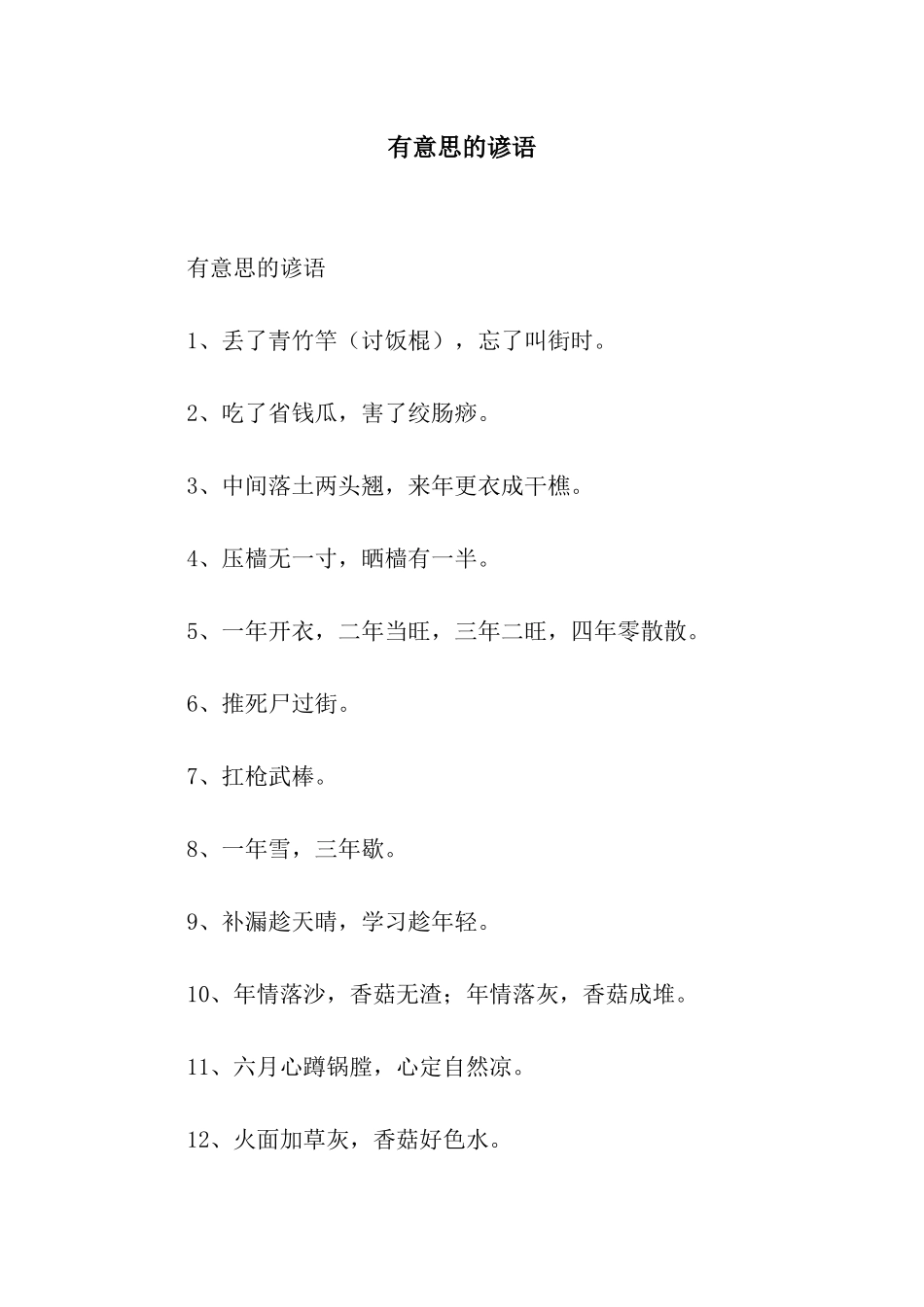 有意思的谚语

有意思的谚语

1、丢了青竹竿（讨饭棍），忘了叫街时。

2、吃了省钱瓜，害了绞肠痧。

3、中间落土两头翘，来年更衣成干樵。

4、压樯无一寸，晒樯有一半。

5、一年开衣，二年当旺，三年二旺，四年零散散。

6、推死尸过街。

7、扛枪武棒。

8、一年雪，三年歇。

9、补漏趁天晴，学习趁年轻。

10、年情落沙，香菇无渣；年情落灰，香菇成堆。

11、六月心蹲锅膛，心定自然凉。

12、火面加草灰，香菇好色水。